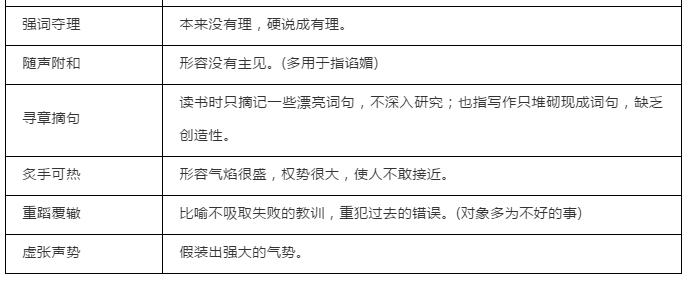 | | |
|---|---|
| 强词夺理 | 本来没有理，硬说成有理。 |
| 随声附和 | 形容没有主见。(多用于指谄媚) |
| 寻章摘句 | 读书时只摘记一些漂亮词句，不深入研究；也指写作只堆砌现成词句，缺乏创造性。 |
| 炙手可热 | 形容气焰很盛，权势很大，使人不敢接近。 |
| 重蹈覆辙 | 比喻不吸取失败的教训，重犯过去的错误。(对象多为不好的事) |
| 虚张声势 | 假装出强大的气势。 |